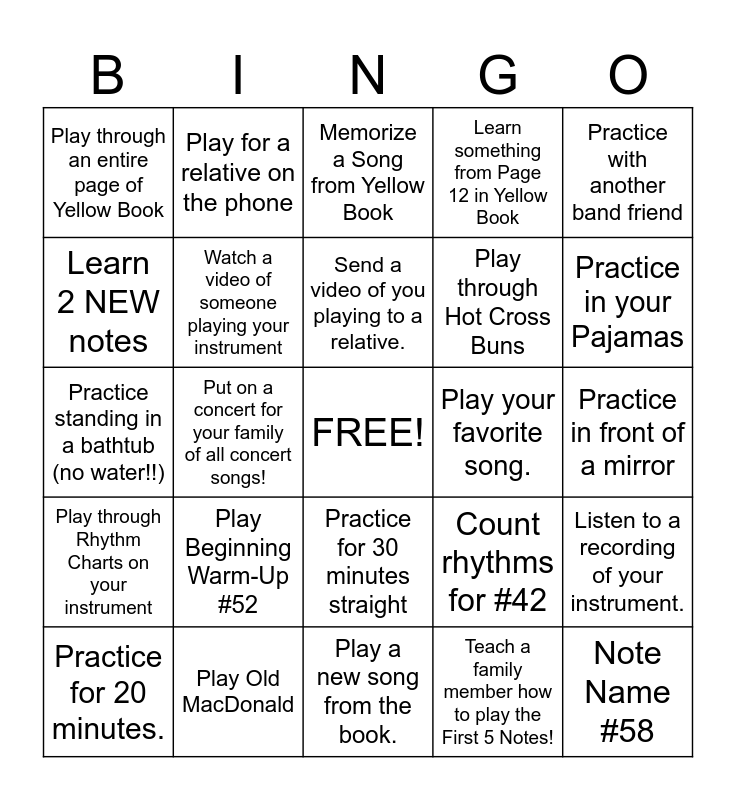 | B | I | N | G | O |
|---|---|---|---|---|
| Play through an entire page of Yellow Book | Play for a relative on the phone | Memorize a Song from Yellow Book | Learn something from Page 12 in Yellow Book | Practice with another band friend |
| Learn 2 NEW notes | Watch a video of someone playing your instrument | Send a video of you playing to a relative. | Play through Hot Cross Buns | Practice in your Pajamas |
| Practice standing in a bathtub (no water!!) | Put on a concert for your family of all concert songs! | FREE! | Play your favorite song. | Practice in front of a mirror |
| Play through Rhythm Charts on your instrument | Play Beginning Warm-Up #52 | Practice for 30 minutes straight | Count rhythms for #42 | Listen to a recording of your instrument. |
| Practice for 20 minutes. | Play Old MacDonald | Play a new song from the book. | Teach a family member how to play the First 5 Notes! | Note Name #58 |